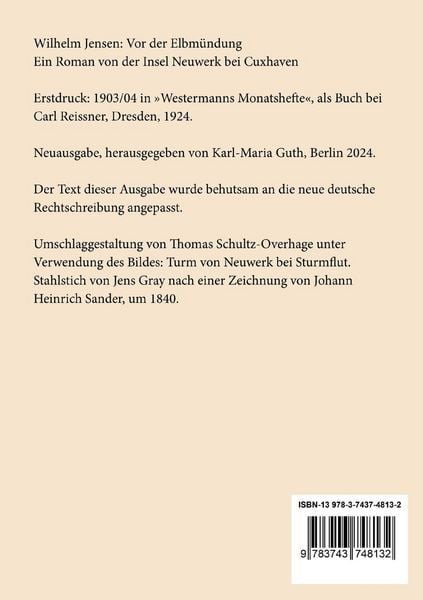 Wilhelm Jensen: Vor der Elbmündung
Ein Roman von der Insel Neuwerk bei Cuxhaven

Erstdruck: 1903/04 in »Westermanns Monatshefte«, als Buch bei Carl Reissner, Dresden, 1924.

Neuausgabe, herausgegeben von Karl-Maria Guth, Berlin 2024.

Der Text dieser Ausgabe wurde behutsam an die neue deutsche Rechtschreibung angepasst.

Umschlaggestaltung von Thomas Schultz-Overhage unter Verwendung des Bildes: Turm von Neuwerk bei Sturmflut. Stahlstich von Jens Gray nach einer Zeichnung von Johann Heinrich Sander, um 1840.

ISBN-13 978-3-7437-4813-2

9 783743 748132